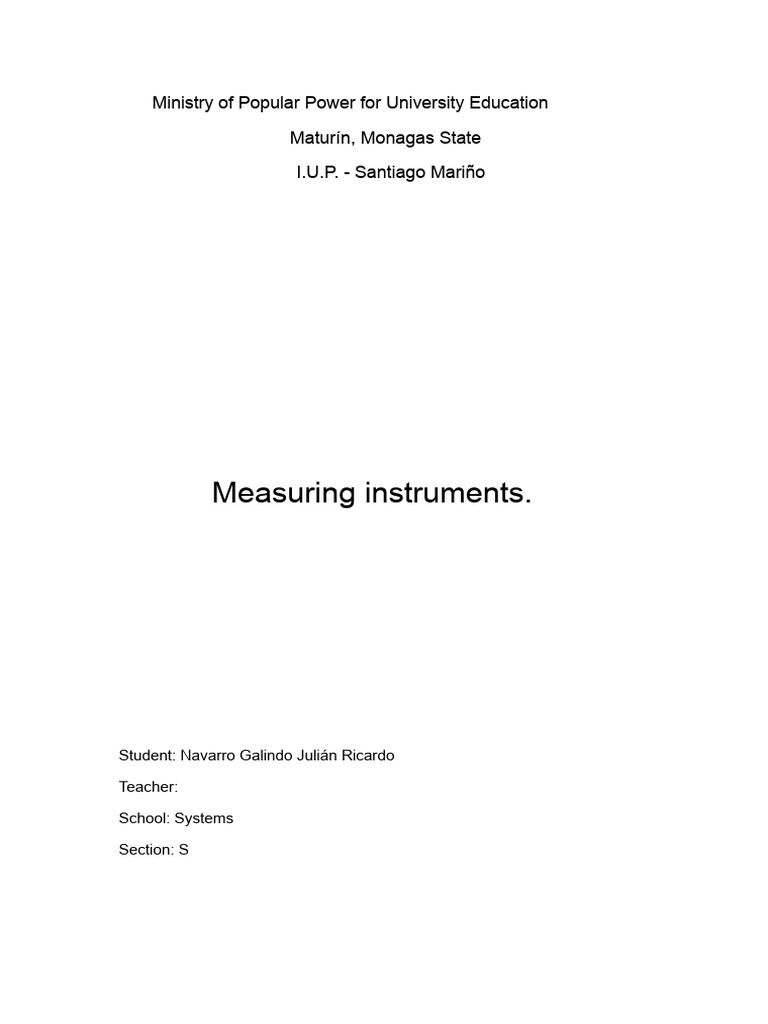 Ministry of Popular Power for University Education

Maturín, Monagas State

I.U.P. - Santiago Mariño

Measuring instruments.

Student: Navarro Galindo Julián Ricardo

Teacher:

School: Systems

Section: S